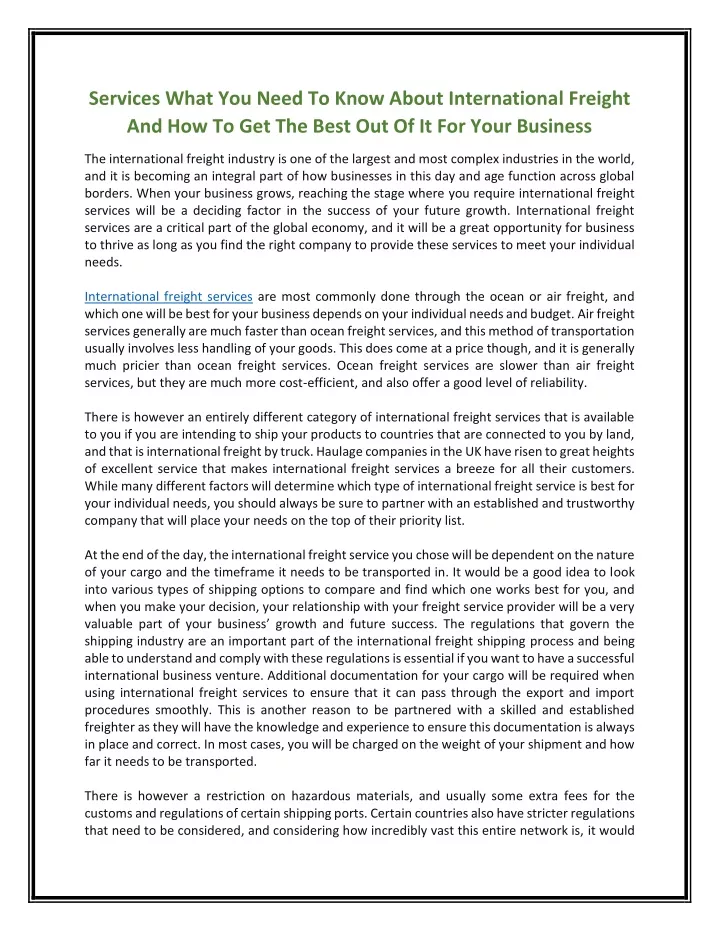 Services What You Need To Know About International Freight And How To Get The Best Out Of It For Your Business

The international freight industry is one of the largest and most complex industries in the world, and it is becoming an integral part of how businesses in this day and age function across global borders. When your business grows, reaching the stage where you require international freight services will be a deciding factor in the success of your future growth. International freight services are a critical part of the global economy, and it will be a great opportunity for business to thrive as long as you find the right company to provide these services to meet your individual needs.

International freight services are most commonly done through the ocean or air freight, and which one will be best for your business depends on your individual needs and budget. Air freight services generally are much faster than ocean freight services, and this method of transportation usually involves less handling of your goods. This does come at a price though, and it is generally much pricier than ocean freight services. Ocean freight services are slower than air freight services, but they are much more cost-efficient, and also offer a good level of reliability.

There is however an entirely different category of international freight services that is available to you if you are intending to ship your products to countries that are connected to you by land, and that is international freight by truck. Haulage companies in the UK have risen to great heights of excellent service that makes international freight services a breeze for all their customers. While many different factors will determine which type of international freight service is best for your individual needs, you should always be sure to partner with an established and trustworthy company that will place your needs on the top of their priority list.

At the end of the day, the international freight service you chose will be dependent on the nature of your cargo and the timeframe it needs to be transported in. It would be a good idea to look into various types of shipping options to compare and find which one works best for you, and when you make your decision, your relationship with your freight service provider will be a very valuable part of your business' growth and future success. The regulations that govern the shipping industry are an important part of the international freight shipping process and being able to understand and comply with these regulations is essential if you want to have a successful international business venture. Additional documentation for your cargo will be required when using international freight services to ensure that it can pass through the export and import procedures smoothly. This is another reason to be partnered with a skilled and established freighter as they will have the knowledge and experience to ensure this documentation is always in place and correct. In most cases, you will be charged on the weight of your shipment and how far it needs to be transported.

There is however a restriction on hazardous materials, and usually some extra fees for the customs and regulations of certain shipping ports. Certain countries also have stricter regulations that need to be considered, and considering how incredibly vast this entire network is, it would